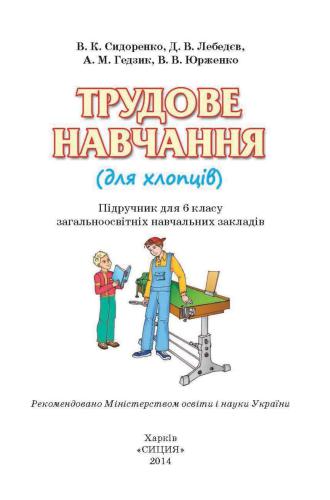 В. К. Сидоренко, Д. В. Лебедєв,
А. М. Гедзик, В. В. Юрженко

ТРУДОВЕ НАВЧАННЯ

(для хлопців)

Підручник для 6 класу
загальноосвітніх навчальних закладів

Рекомендовано Міністерством освіти і науки України

Харків
«СИЦИЯ»
2014